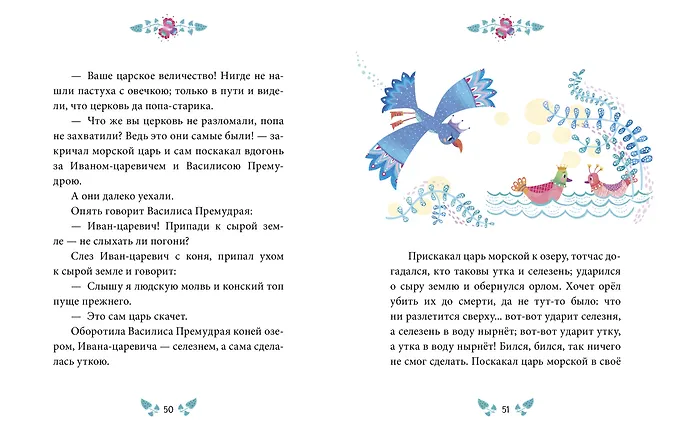 — Ваше царское величество! Нигде не нашли пастуха с овечкою; только в пути и видели, что церковь да попа-старика.

— Что же вы церковь не разломали, попа не захватили? Ведь это они самые были! — закричал морской царь и сам поскакал вдогонь за Иваном-царевичем и Василисою Премудрою.

А они далеко уехали.

Опять говорит Василиса Премудрая:

— Иван-царевич! Припади к сырой земле — не слыхать ли погони?

Слез Иван-царевич с коня, припал ухом к сырой земле и говорит:

— Слышу я людскую молвь и конский топ пуще прежнего.

— Это сам царь скачет.

Оборотила Василиса Премудрая коней озером, Ивана-царевича — селезнем, а сама сделалась уткою.

50

Прискакал царь морской к озеру, тотчас догадался, кто таковы утка и селезень; ударился о сыру землю и обернулся орлом. Хочет орёл убить их до смерти, да не тут-то было: что ни разлетится сверху... вот-вот ударит селезня, а селезень в воду нырнёт; вот-вот ударит утку, а утка в воду нырнёт! Бился, бился, так ничего не смог сделать. Поскакал царь морской в своё

51